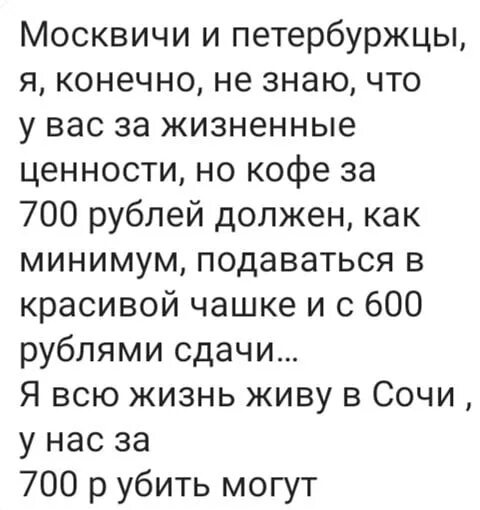 Москвичи и петербуржцы, я, конечно, не знаю, что у вас за жизненные ценности, но кофе за 700 рублей должен, как минимум, подаваться в красивой чашке и с 600 рублями сдачи...
Я всю жизнь живу в Сочи , у нас за
700 р убить могут